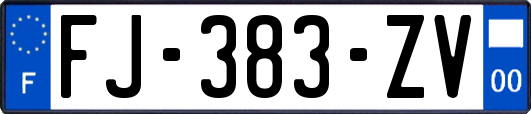 F

FJ-383-ZV

00